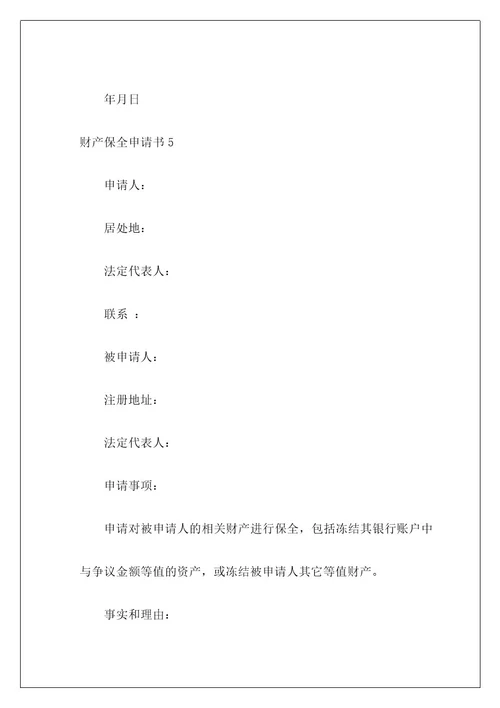 年月日

财产保全申请书 5

申请人：

居处地：

法定代表人：

联系 ：

被申请人：

注册地址：

法定代表人：

申请事项：

申请对被申请人的相关财产进行保全，包括冻结其银行账户中与争议金额等值的资产，或冻结被申请人其它等值财产。

事实和理由：